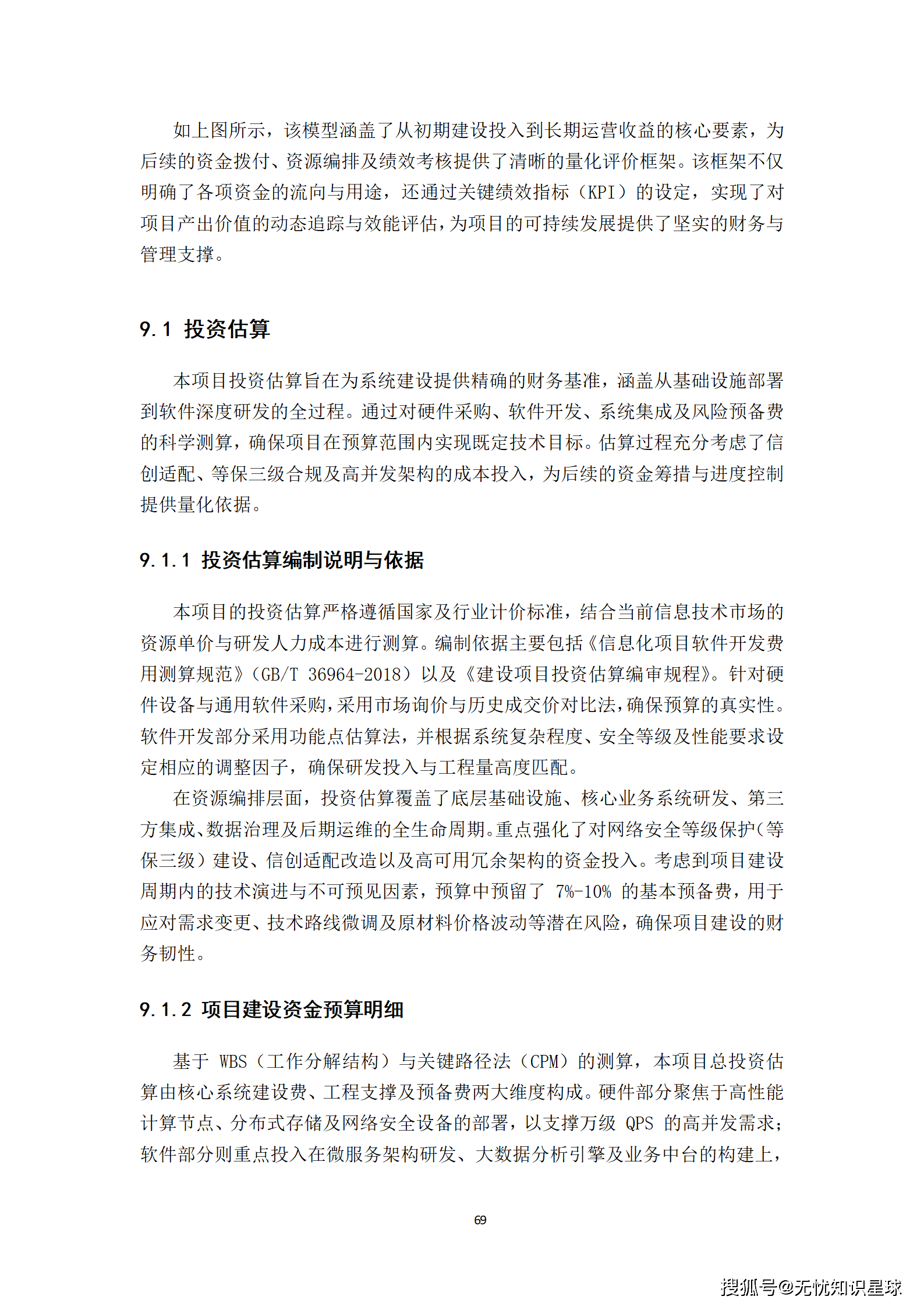 如上图所示，该模型涵盖了从初期建设投入到长期运营收益的核心要素，为后续的资金拨付、资源编排及绩效考核提供了清晰的量化评价框架。该框架不仅明确了各项资金的流向与用途，还通过关键绩效指标（KPI）的设定，实现了对项目产出价值的动态追踪与效能评估，为项目的可持续发展提供了坚实的财务与管理支撑。

9.1 投资估算

本项目投资估算旨在为系统建设提供精确的财务基准，涵盖从基础设施部署到软件深度研发的全过程。通过对硬件采购、软件开发、系统集成及风险预备费的科学测算，确保项目在预算范围内实现既定技术目标。估算过程充分考虑了信创适配、等保三级合规及高并发架构的成本投入，为后续的资金筹措与进度控制提供量化依据。

9.1.1 投资估算编制说明与依据

本项目的投资估算严格遵循国家及行业计价标准，结合当前信息技术市场的资源单价与研发人力成本进行测算。编制依据主要包括《信息化项目软件开发费用测算规范》（GB/T 36964-2018）以及《建设项目投资估算编审规程》。针对硬件设备与通用软件采购，采用市场询价与历史成交价对比法，确保预算的真实性。软件开发部分采用功能点估算法，并根据系统复杂程度、安全等级及性能要求设定相应的调整因子，确保研发投入与工程量高度匹配。

在资源编排层面，投资估算覆盖了底层基础设施、核心业务系统研发、第三方集成、数据治理及后期运维的全生命周期。重点强化了对网络安全等级保护（等保三级）建设、信创适配改造以及高可用冗余架构的资金投入。考虑到项目建设周期内的技术演进与不可预见因素，预算中预留了 7%-10% 的基本预备费，用于应对需求变更、技术路线微调及原材料价格波动等潜在风险，确保项目建设的财务韧性。

9.1.2 项目建设资金预算明细

基于 WBS（工作分解结构）与关键路径法（CPM）的测算，本项目总投资估算由核心系统建设费、工程支撑及预备费两大维度构成。硬件部分聚焦于高性能计算节点、分布式存储及网络安全设备的部署，以支撑万级 QPS 的高并发需求；软件部分则重点投入在微服务架构研发、大数据分析引擎及业务中台的构建上，

69

搜狐号@无忧知识星球